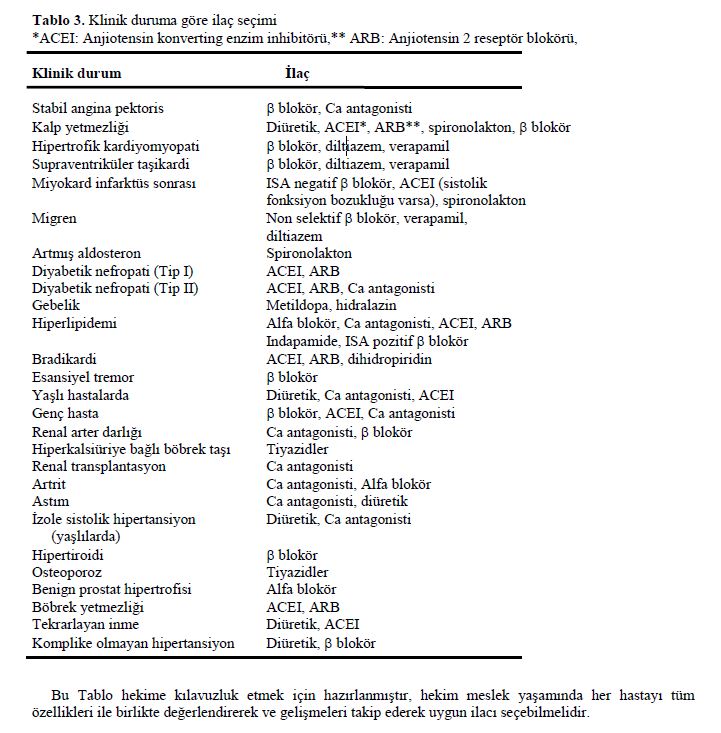 **Tablo 3.** Klinik duruma göre ilaç seçimi
*ACEI: Anjiotensin konverting enzim inhibitörü,** ARB: Anjiotensin 2 reseptör blokörü,

| Klinik durum | İlaç |
|---|---|
| Stabil angina pektoris | β blokör, Ca antagonisti |
| Kalp yetmezliği | Diüretik, ACEI*, ARB**, spironolakton, β blokör |
| Hipertrofik kardiyomyopati | β blokör, diltiazem, verapamil |
| Supraventriküler taşikardi | β blokör, diltiazem, verapamil |
| Miyokard infarktüs sonrası | ISA negatif β blokör, ACEI (sistolik fonksiyon bozukluğu varsa), spironolakton |
| Migren | Non selektif β blokör, verapamil, diltiazem |
| Artmış aldosteron | Spironolakton |
| Diyabetik nefropati (Tip I) | ACEI, ARB |
| Diyabetik nefropati (Tip II) | ACEI, ARB, Ca antagonisti |
| Gebelik | Metildopa, hidralazin |
| Hiperlipidemi | Alfa blokör, Ca antagonisti, ACEI, ARB Indapamide, ISA pozitif β blokör |
| Bradikardi | ACEI, ARB, dihidropiridin |
| Esansiyel tremor | β blokör |
| Yaşlı hastalarda | Diüretik, Ca antagonisti, ACEI |
| Genç hasta | β blokör, ACEI, Ca antagonisti |
| Renal arter darlığı | Ca antagonisti, β blokör |
| Hiperkalsiüriye bağlı böbrek taşı | Tiyazidler |
| Renal transplantasyon | Ca antagonisti |
| Artrit | Ca antagonisti, Alfa blokör |
| Astım | Ca antagonisti, diüretik |
| İzole sistolik hipertansiyon (yaşlılarda) | Diüretik, Ca antagonisti |
| Hipertiroidi | β blokör |
| Osteoporoz | Tiyazidler |
| Benign prostat hipertrofisi | Alfa blokör |
| Böbrek yetmezliği | ACEI, ARB |
| Tekrarlayan inme | Diüretik, ACEI |
| Komplike olmayan hipertansiyon | Diüretik, β blokör |

Bu Tablo hekime kılavuzluk etmek için hazırlanmıştır, hekim meslek yaşamında her hastayı tüm özellikleri ile birlikte değerlendirerek ve gelişmeleri takip ederek uygun ilacı seçebilmelidir.